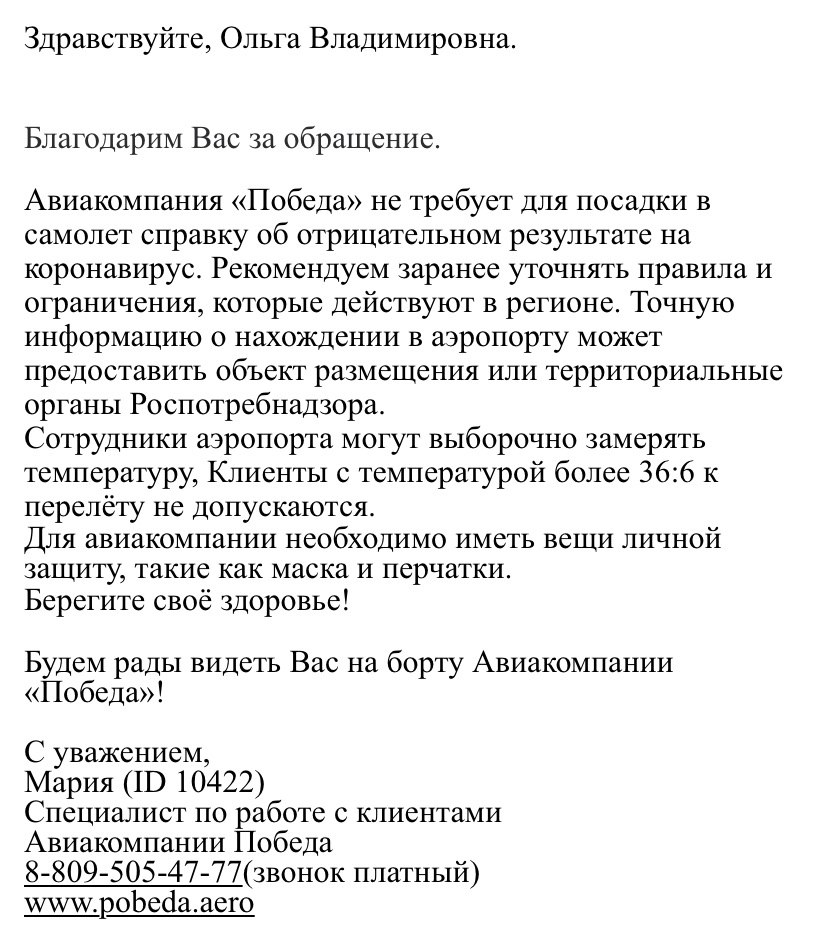 Здравствуйте, Ольга Владимировна.

Благодарим Вас за обращение.

Авиакомпания «Победа» не требует для посадки в самолет справку об отрицательном результате на коронавирус. Рекомендуем заранее уточнять правила и ограничения, которые действуют в регионе. Точную информацию о нахождении в аэропорту может предоставить объект размещения или территориальные органы Роспотребнадзора.
Сотрудники аэропорта могут выборочно замерять температуру, Клиенты с температурой более 36:6 к перелёту не допускаются.
Для авиакомпании необходимо иметь вещи личной защиту, такие как маска и перчатки.
Берегите своё здоровье!

Будем рады видеть Вас на борту Авиакомпании «Победа»!

С уважением,
Мария (ID 10422)
Специалист по работе с клиентами
Авиакомпании Победа
8-809-505-47-77(звонок платный)
www.pobeda.aero